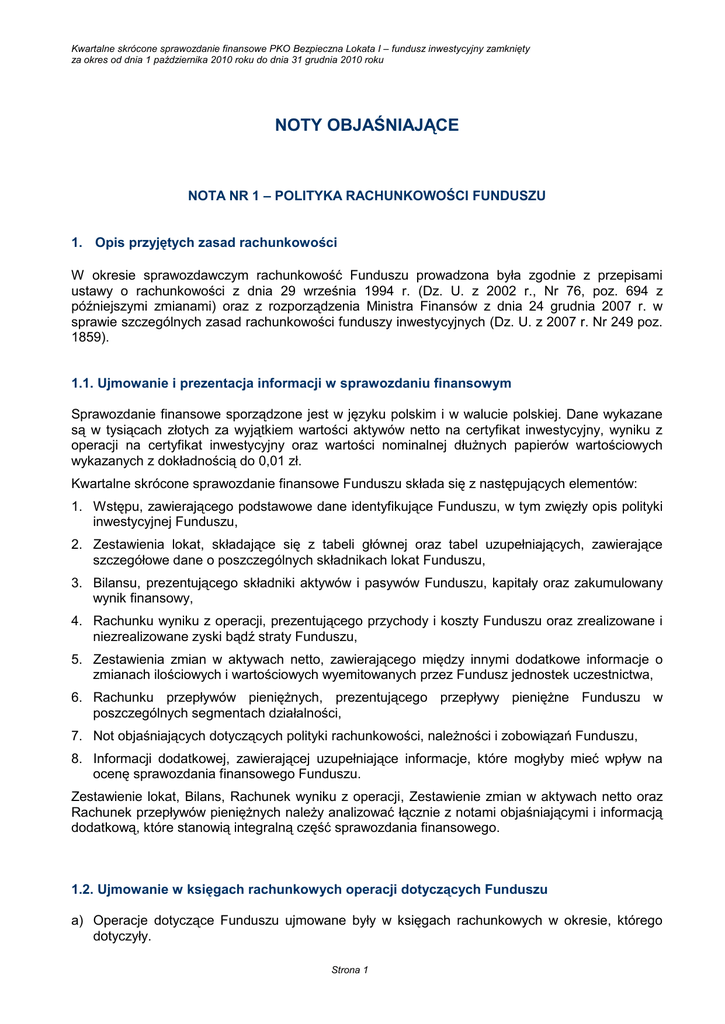 Kwartalne skrócone sprawozdanie finansowe PKO Bezpieczna Lokata I – fundusz inwestycyjny zamknięty
za okres od dnia 1 października 2010 roku do dnia 31 grudnia 2010 roku

NOTY OBJAŚNIAJĄCE

NOTA NR 1 – POLITYKA RACHUNKOWOŚCI FUNDUSZU

1. Opis przyjętych zasad rachunkowości

W okresie sprawozdawczym rachunkowość Funduszu prowadzona była zgodnie z przepisami ustawy o rachunkowości z dnia 29 września 1994 r. (Dz. U. z 2002 r., Nr 76, poz. 694 z późniejszymi zmianami) oraz z rozporządzenia Ministra Finansów z dnia 24 grudnia 2007 r. w sprawie szczególnych zasad rachunkowości funduszy inwestycyjnych (Dz. U. z 2007 r. Nr 249 poz. 1859).

1.1. Ujmowanie i prezentacja informacji w sprawozdaniu finansowym

Sprawozdanie finansowe sporządzone jest w języku polskim i w walucie polskiej. Dane wykazane są w tysiącach złotych za wyjątkiem wartości aktywów netto na certyfikat inwestycyjny, wyniku z operacji na certyfikat inwestycyjny oraz wartości nominalnej dłużnych papierów wartościowych wykazanych z dokładnością do 0,01 zł.

Kwartalne skrócone sprawozdanie finansowe Funduszu składa się z następujących elementów:

1. Wstępu, zawierającego podstawowe dane identyfikujące Funduszu, w tym zwięzły opis polityki inwestycyjnej Funduszu,
2. Zestawienia lokat, składające się z tabeli głównej oraz tabel uzupełniających, zawierające szczegółowe dane o poszczególnych składnikach lokat Funduszu,
3. Bilansu, prezentującego składniki aktywów i pasywów Funduszu, kapitały oraz zakumulowany wynik finansowy,
4. Rachunku wyniku z operacji, prezentującego przychody i koszty Funduszu oraz zrealizowane i niezrealizowane zyski bądź straty Funduszu,
5. Zestawienia zmian w aktywach netto, zawierającego między innymi dodatkowe informacje o zmianach ilościowych i wartościowych wyemitowanych przez Fundusz jednostek uczestnictwa,
6. Rachunku przepływów pieniężnych, prezentującego przepływy pieniężne Funduszu w poszczególnych segmentach działalności,
7. Not objaśniających dotyczących polityki rachunkowości, należności i zobowiązań Funduszu,
8. Informacji dodatkowej, zawierającej uzupełniające informacje, które mogłyby mieć wpływ na ocenę sprawozdania finansowego Funduszu.

Zestawienie lokat, Bilans, Rachunek wyniku z operacji, Zestawienie zmian w aktywach netto oraz Rachunek przepływów pieniężnych należy analizować łącznie z notami objaśniającymi i informacją dodatkową, które stanowią integralną część sprawozdania finansowego.

1.2. Ujmowanie w księgach rachunkowych operacji dotyczących Funduszu

a) Operacje dotyczące Funduszu ujmowane były w księgach rachunkowych w okresie, którego dotyczyły.

Strona 1